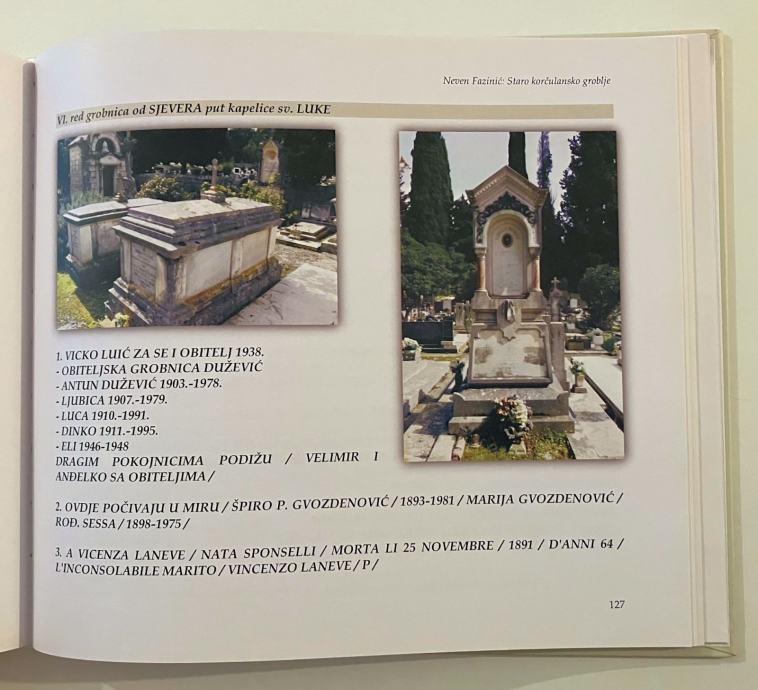 Neven Fazinić: Staro korčulansko groblje

VI. red grobnica od SJEVERA put kapelice sv. LUKE

1. VICKO LUIĆ ZA SE I OBITELJ 1938.
- OBITELJSKA GROBNICA DUŽEVIĆ
- ANTUN DUŽEVIĆ 1903.-1978.
- LJUBICA 1907.-1979.
- LUCA 1910.-1991.
- DINKO 1911.-1995.
- ELI 1946-1948
DRAGIM POKOJNICIMA PODIŽU / VELIMIR I ANĐELKO SA OBITELJIMA /

2. OVDJE POČIVAJU U MIRU / ŠPIRO P. GVOZDENOVIĆ / 1893-1981 / MARIJA GVOZDENOVIĆ / ROĐ. SESSA / 1898-1975 /

3. A VICENZA LANEVE / NATA SPONSELLI / MORTA LI 25 NOVEMBRE / 1891 / D'ANNI 64 / L'INCONSOLABILE MARITO / VINCENZO LANEVE / P /

127